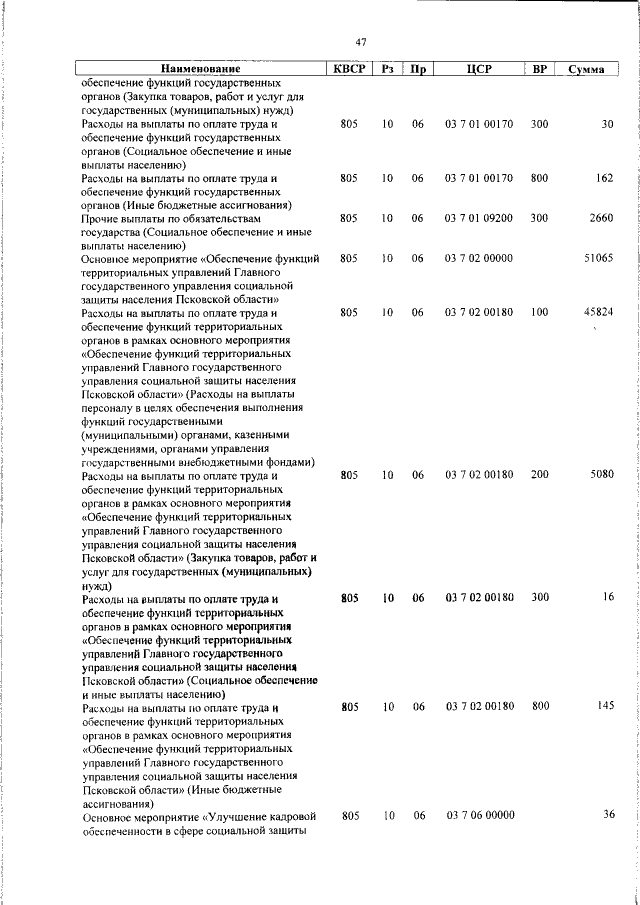 47

| Наименование | КВСР | Рз | Пр | ЦСР | ВР | Сумма |
|---|---|---|---|---|---|---|
| обеспечение функций государственных органов (Закупка товаров, работ и услуг для государственных (муниципальных) нужд) | | | | | | |
| Расходы на выплаты по оплате труда и обеспечение функций государственных органов (Социальное обеспечение и иные выплаты населению) | 805 | 10 | 06 | 03 7 01 00170 | 300 | 30 |
| Расходы на выплаты по оплате труда и обеспечение функций государственных органов (Иные бюджетные ассигнования) | 805 | 10 | 06 | 03 7 01 00170 | 800 | 162 |
| Прочие выплаты по обязательствам государства (Социальное обеспечение и иные выплаты населению) | 805 | 10 | 06 | 03 7 01 09200 | 300 | 2660 |
| Основное мероприятие «Обеспечение функций территориальных управлений Главного государственного управления социальной защиты населения Псковской области» | 805 | 10 | 06 | 03 7 02 00000 | | 51065 |
| Расходы на выплаты по оплате труда и обеспечение функций территориальных органов в рамках основного мероприятия «Обеспечение функций территориальных управлений Главного государственного управления социальной защиты населения Псковской области» (Расходы на выплаты персоналу в целях обеспечения выполнения функций государственными (муниципальными) органами, казенными учреждениями, органами управления государственными внебюджетными фондами) | 805 | 10 | 06 | 03 7 02 00180 | 100 | 45824 |
| Расходы на выплаты по оплате труда и обеспечение функций территориальных органов в рамках основного мероприятия «Обеспечение функций территориальных управлений Главного государственного управления социальной защиты населения Псковской области» (Закупка товаров, работ и услуг для государственных (муниципальных) нужд) | 805 | 10 | 06 | 03 7 02 00180 | 200 | 5080 |
| Расходы на выплаты по оплате труда и обеспечение функций территориальных органов в рамках основного мероприятия «Обеспечение функций территориальных управлений Главного государственного управления социальной защиты населения Псковской области» (Социальное обеспечение и иные выплаты населению) | 805 | 10 | 06 | 03 7 02 00180 | 300 | 16 |
| Расходы на выплаты по оплате труда и обеспечение функций территориальных органов в рамках основного мероприятия «Обеспечение функций территориальных управлений Главного государственного управления социальной защиты населения Псковской области» (Иные бюджетные ассигнования) | 805 | 10 | 06 | 03 7 02 00180 | 800 | 145 |
| Основное мероприятие «Улучшение кадровой обеспеченности в сфере социальной защиты | 805 | 10 | 06 | 03 7 06 00000 | | 36 |